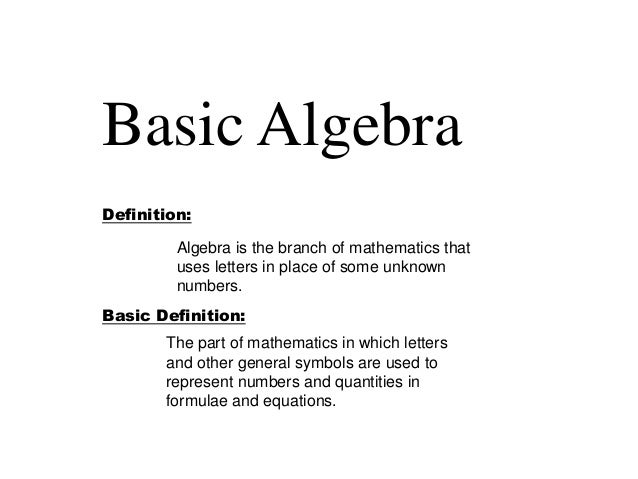 Basic Algebra

Definition:

Algebra is the branch of mathematics that uses letters in place of some unknown numbers.

Basic Definition:

The part of mathematics in which letters and other general symbols are used to represent numbers and quantities in formulae and equations.